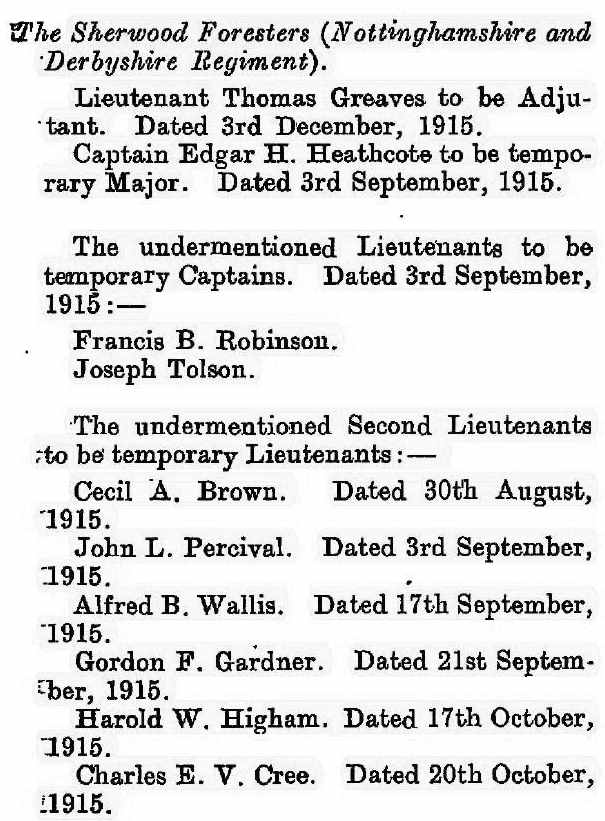 The Sherwood Foresters (Nottinghamshire and Derbyshire Regiment).

Lieutenant Thomas Greaves to be Adjutant. Dated 3rd December, 1915.

Captain Edgar H. Heathcote to be temporary Major. Dated 3rd September, 1915.

The undermentioned Lieutenants to be temporary Captains. Dated 3rd September, 1915:—

Francis B. Robinson.
Joseph Tolson.

The undermentioned Second Lieutenants to be temporary Lieutenants:—

Cecil A. Brown. Dated 30th August, 1915.

John L. Percival. Dated 3rd September, 1915.

Alfred B. Wallis. Dated 17th September, 1915.

Gordon F. Gardner. Dated 21st September, 1915.

Harold W. Higham. Dated 17th October, 1915.

Charles E. V. Cree. Dated 20th October, 1915.